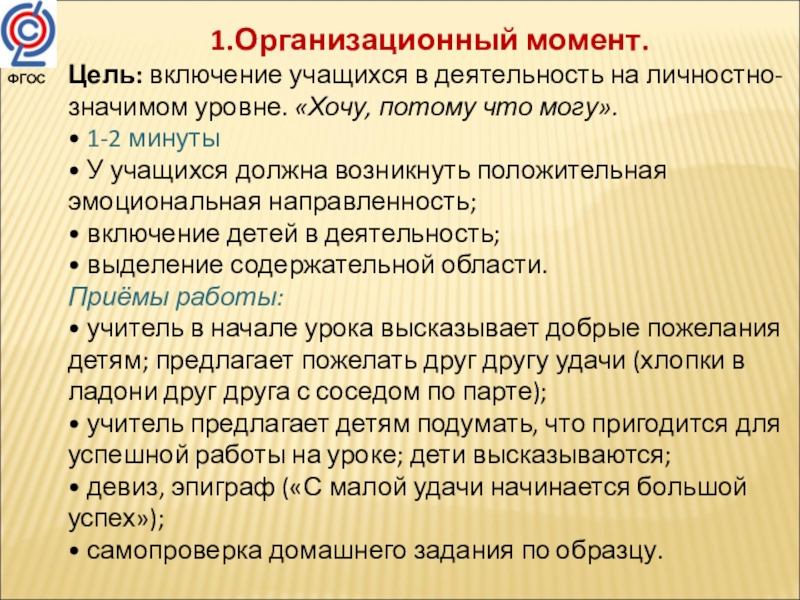 ФГОС

1.Организационный момент.

Цель: включение учащихся в деятельность на личностно-значимом уровне. «Хочу, потому что могу».
• 1-2 минуты
• У учащихся должна возникнуть положительная эмоциональная направленность;
• включение детей в деятельность;
• выделение содержательной области.
Приёмы работы:
• учитель в начале урока высказывает добрые пожелания детям; предлагает пожелать друг другу удачи (хлопки в ладони друг друга с соседом по парте);
• учитель предлагает детям подумать, что пригодится для успешной работы на уроке; дети высказываются;
• девиз, эпиграф («С малой удачи начинается большой успех»);
• самопроверка домашнего задания по образцу.